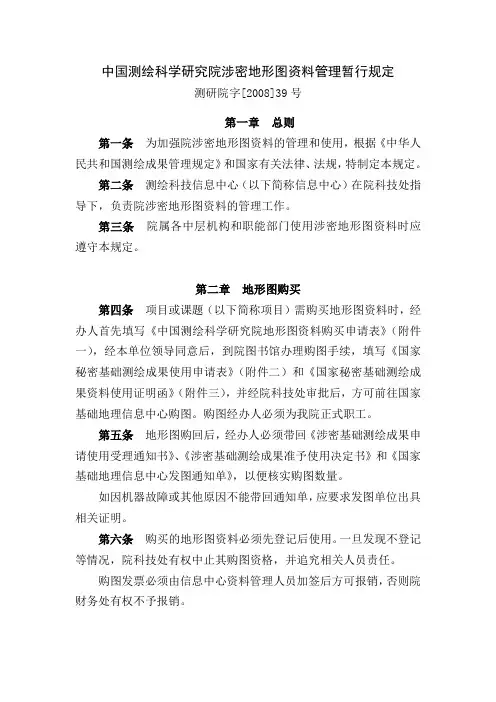 中国测绘科学研究院涉密地形图资料管理暂行规定

测研院字[2008]39 号

第一章 总则

第一条 为加强院涉密地形图资料的管理和使用，根据《中华人民共和国测绘成果管理规定》和国家有关法律、法规，特制定本规定。

第二条 测绘科技信息中心（以下简称信息中心）在院科技处指导下，负责院涉密地形图资料的管理工作。

第三条 院属各中层机构和职能部门使用涉密地形图资料时应遵守本规定。

第二章 地形图购买

第四条 项目或课题（以下简称项目）需购买地形图资料时，经办人首先填写《中国测绘科学研究院地形图资料购买申请表》（附件一），经本单位领导同意后，到院图书馆办理购图手续，填写《国家秘密基础测绘成果使用申请表》（附件二）和《国家秘密基础测绘成果资料使用证明函》（附件三），并经院科技处审批后，方可前往国家基础地理信息中心购图。购图经办人必须为我院正式职工。

第五条 地形图购回后，经办人必须带回《涉密基础测绘成果申请使用受理通知书》、《涉密基础测绘成果准予使用决定书》和《国家基础地理信息中心发图通知单》，以便核实购图数量。

如因机器故障或其他原因不能带回通知单，应要求发图单位出具相关证明。

第六条 购买的地形图资料必须先登记后使用。一旦发现不登记等情况，院科技处有权中止其购图资格，并追究相关人员责任。

购图发票必须由信息中心资料管理人员加签后方可报销，否则院财务处有权不予报销。